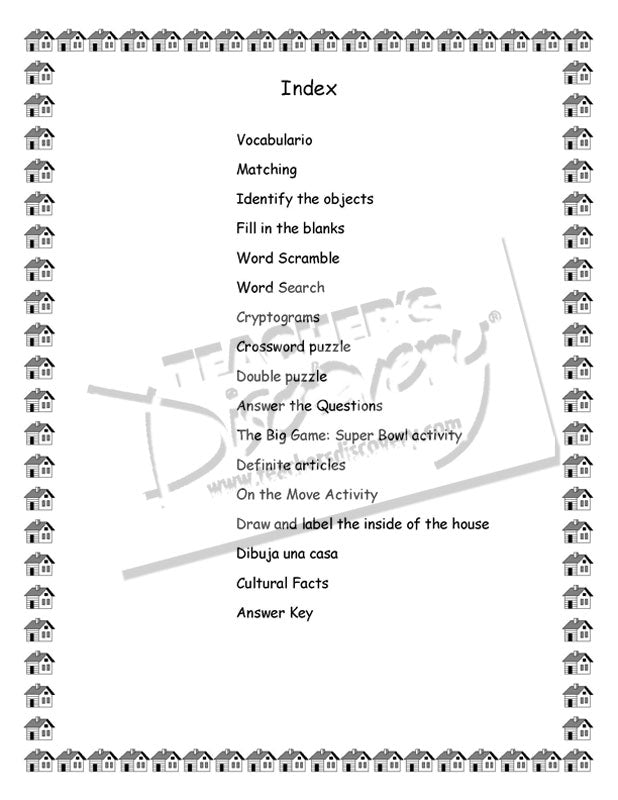 Index

Vocabulario

Matching

Identify the objects

Fill in the blanks

Word Scramble

Word Search

Cryptograms

Crossword puzzle

Double puzzle

Answer the Questions

The Big Game: Super Bowl activity

Definite articles

On the Move Activity

Draw and label the inside of the house

Dibuja una casa

Cultural Facts

Answer Key

TEACHER'S Discovery®
www.teachersdiscovery.com